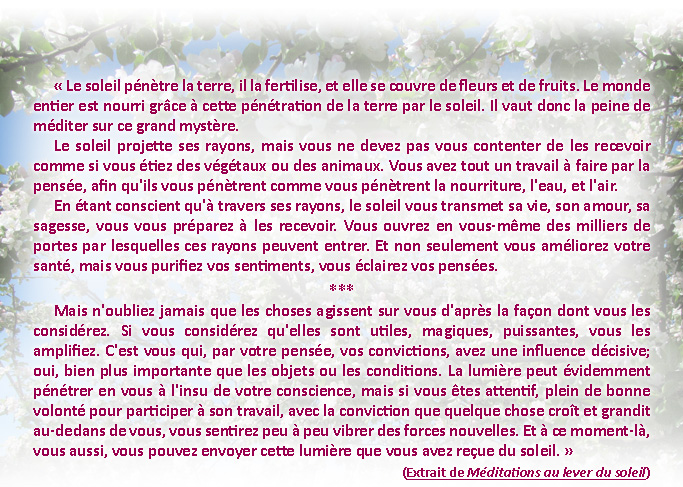 « Le soleil pénètre la terre, il la fertilise, et elle se couvre de fleurs et de fruits. Le monde entier est nourri grâce à cette pénétration de la terre par le soleil. Il vaut donc la peine de méditer sur ce grand mystère.

Le soleil projette ses rayons, mais vous ne devez pas vous contenter de les recevoir comme si vous étiez des végétaux ou des animaux. Vous avez tout un travail à faire par la pensée, afin qu'ils vous pénètrent comme vous pénètrent la nourriture, l'eau, et l'air.

En étant conscient qu'à travers ses rayons, le soleil vous transmet sa vie, son amour, sa sagesse, vous vous préparez à les recevoir. Vous ouvrez en vous-même des milliers de portes par lesquelles ces rayons peuvent entrer. Et non seulement vous améliorez votre santé, mais vous purifiez vos sentiments, vous éclairez vos pensées.

***

Mais n'oubliez jamais que les choses agissent sur vous d'après la façon dont vous les considérez. Si vous considérez qu'elles sont utiles, magiques, puissantes, vous les amplifiez. C'est vous qui, par votre pensée, vos convictions, avez une influence décisive; oui, bien plus importante que les objets ou les conditions. La lumière peut évidemment pénétrer en vous à l'insu de votre conscience, mais si vous êtes attentif, plein de bonne volonté pour participer à son travail, avec la conviction que quelque chose croît et grandit au-dedans de vous, vous sentirez peu à peu vibrer des forces nouvelles. Et à ce moment-là, vous aussi, vous pouvez envoyer cette lumière que vous avez reçue du soleil. »

(Extrait de Méditations au lever du soleil)